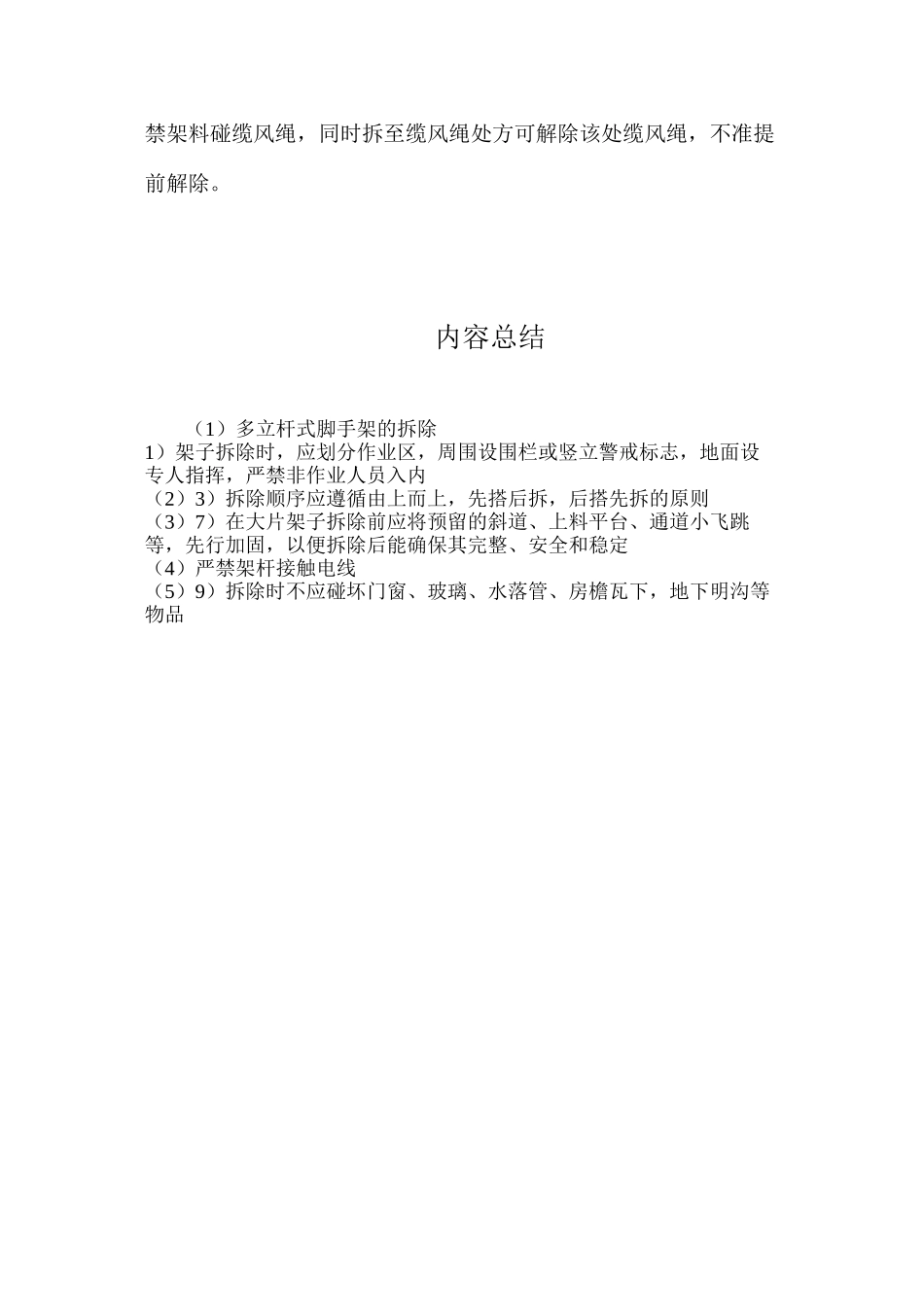 禁架料碰缆风绳，同时拆至缆风绳处方可解除该处缆风绳，不准提前解除。

内容总结

（1）多立杆式脚手架的拆除
1）架子拆除时，应划分作业区，周围设围栏或竖立警戒标志，地面设专人指挥，严禁非作业人员入内
（2）3）拆除顺序应遵循由上而上，先搭后拆，后搭先拆的原则
（3）7）在大片架子拆除前应将预留的斜道、上料平台、通道小飞跳等，先行加固，以便拆除后能确保其完整、安全和稳定
（4）严禁架杆接触电线
（5）9）拆除时不应碰坏门窗、玻璃、水落管、房檐瓦下，地下明沟等物品